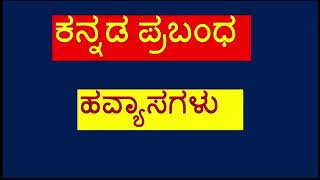 ಕನ್ನಡ ಪ್ರಬಂಧ

ಹವ್ಯಾಸಗಳು